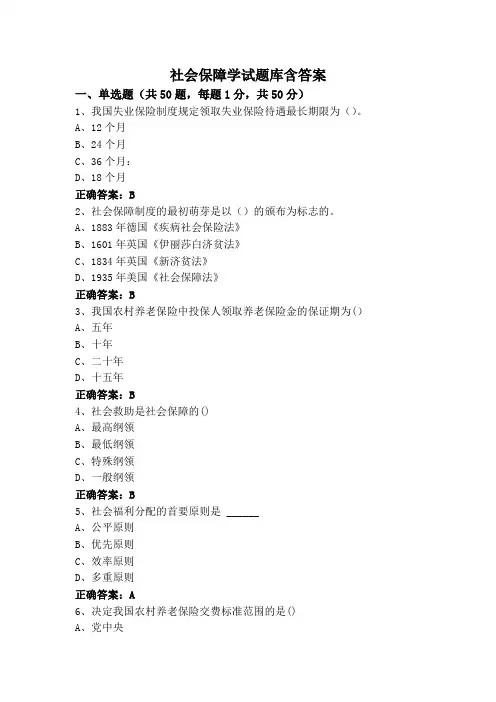 社会保障学试题库含答案

一、单选题（共50题，每题1分，共50分）

1、我国失业保险制度规定领取失业保险待遇最长期限为（）。
A、12个月
B、24个月
C、36个月：
D、18个月
正确答案：B

2、社会保障制度的最初萌芽是以（）的颁布为标志的。
A、1883年德国《疾病社会保险法》
B、1601年英国《伊丽莎白济贫法》
C、1834年英国《新济贫法》
D、1935年美国《社会保障法》
正确答案：B

3、我国农村养老保险中投保人领取养老保险金的保证期为()
A、五年
B、十年
C、二十年
D、十五年
正确答案：B

4、社会救助是社会保障的()
A、最高纲领
B、最低纲领
C、特殊纲领
D、一般纲领
正确答案：B

5、社会福利分配的首要原则是 ______
A、公平原则
B、优先原则
C、效率原则
D、多重原则
正确答案：A

6、决定我国农村养老保险交费标准范围的是()
A、党中央